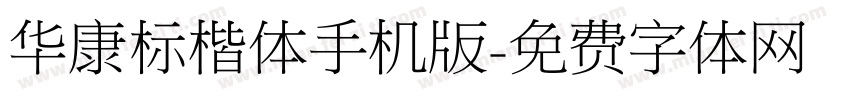 华康标楷体手机版-免费字体网